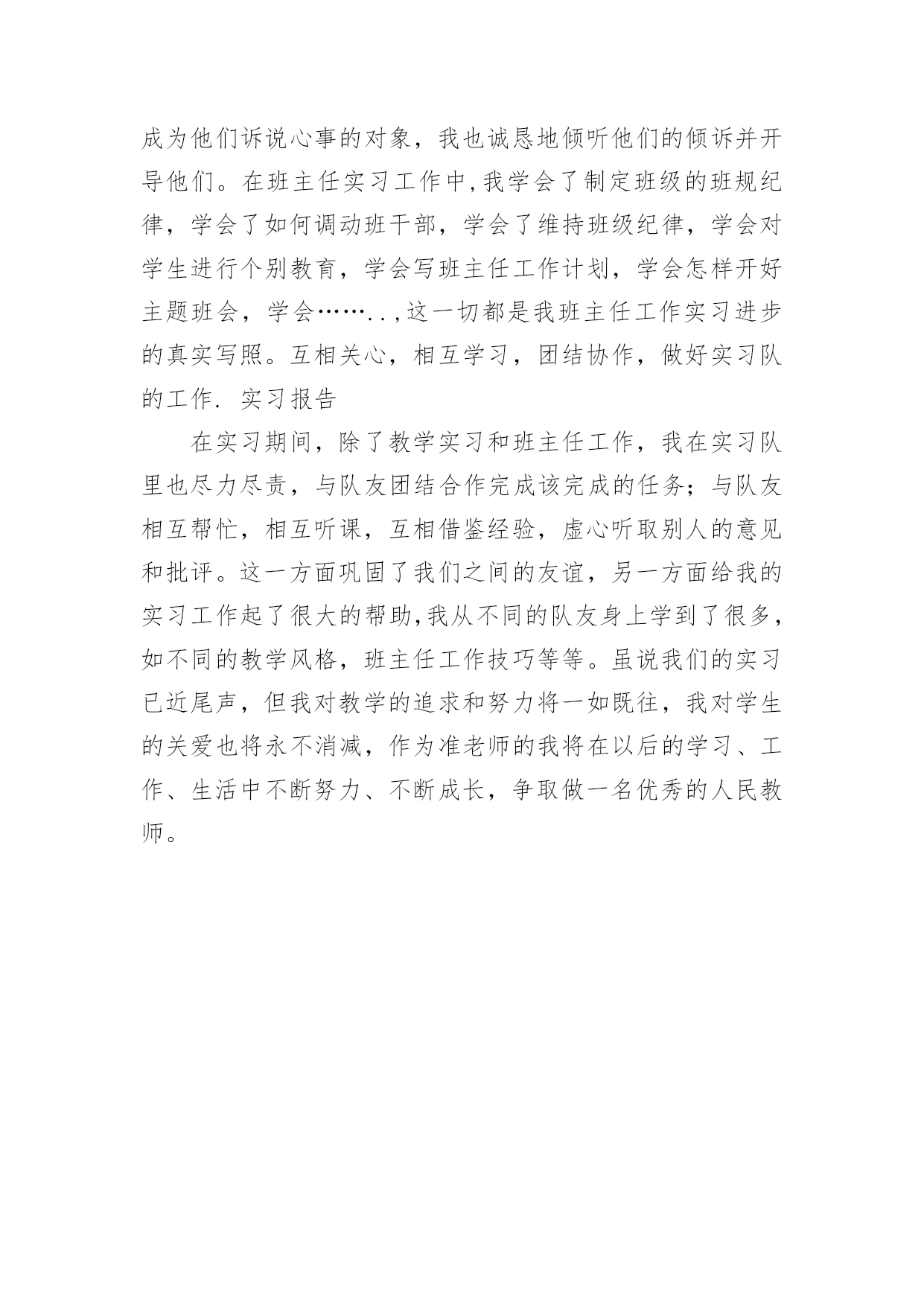 成为他们诉说心事的对象，我也诚恳地倾听他们的倾诉并开导他们。在班主任实习工作中,我学会了制定班级的班规纪律，学会了如何调动班干部，学会了维持班级纪律，学会对学生进行个别教育，学会写班主任工作计划，学会怎样开好主题班会，学会……..,这一切都是我班主任工作实习进步的真实写照。互相关心，相互学习，团结协作，做好实习队的工作. 实习报告

在实习期间，除了教学实习和班主任工作，我在实习队里也尽力尽责，与队友团结合作完成该完成的任务；与队友相互帮忙，相互听课，互相借鉴经验，虚心听取别人的意见和批评。这一方面巩固了我们之间的友谊，另一方面给我的实习工作起了很大的帮助,我从不同的队友身上学到了很多,如不同的教学风格，班主任工作技巧等等。虽说我们的实习已近尾声，但我对教学的追求和努力将一如既往，我对学生的关爱也将永不消减，作为准老师的我将在以后的学习、工作、生活中不断努力、不断成长，争取做一名优秀的人民教师。